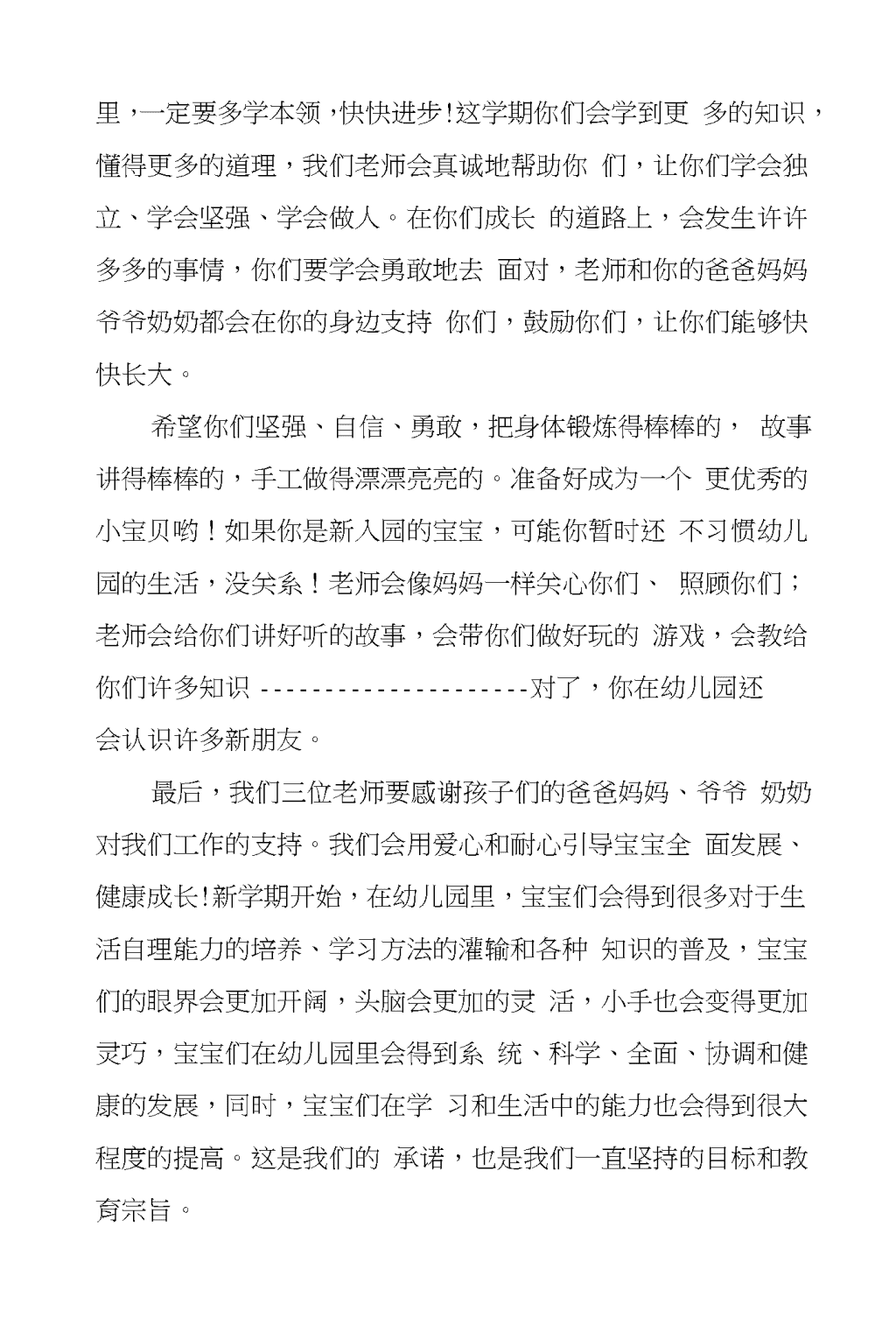 里，一定要多学本领，快快进步!这学期你们会学到更 多的知识，懂得更多的道理，我们老师会真诚地帮助你 们，让你们学会独立、学会坚强、学会做人。在你们成长 的道路上，会发生许许多多的事情，你们要学会勇敢地去 面对，老师和你的爸爸妈妈爷爷奶奶都会在你的身边支持 你们，鼓励你们，让你们能够快快长大。

希望你们坚强、自信、勇敢，把身体锻炼得棒棒的， 故事讲得棒棒的，手工做得漂漂亮亮的。准备好成为一个 更优秀的小宝贝哟！如果你是新入园的宝宝，可能你暂时还 不习惯幼儿园的生活，没关系！老师会像妈妈一样关心你们、 照顾你们；老师会给你们讲好听的故事，会带你们做好玩的 游戏，会教给你们许多知识 ---------------------对了，你在幼儿园还会认识许多新朋友。

最后，我们三位老师要感谢孩子们的爸爸妈妈、爷爷 奶奶对我们工作的支持。我们会用爱心和耐心引导宝宝全 面发展、健康成长!新学期开始，在幼儿园里，宝宝们会得到很多对于生活自理能力的培养、学习方法的灌输和各种 知识的普及，宝宝们的眼界会更加开阔，头脑会更加的灵 活，小手也会变得更加灵巧，宝宝们在幼儿园里会得到系 统、科学、全面、协调和健康的发展，同时，宝宝们在学 习和生活中的能力也会得到很大程度的提高。这是我们的 承诺，也是我们一直坚持的目标和教育宗旨。